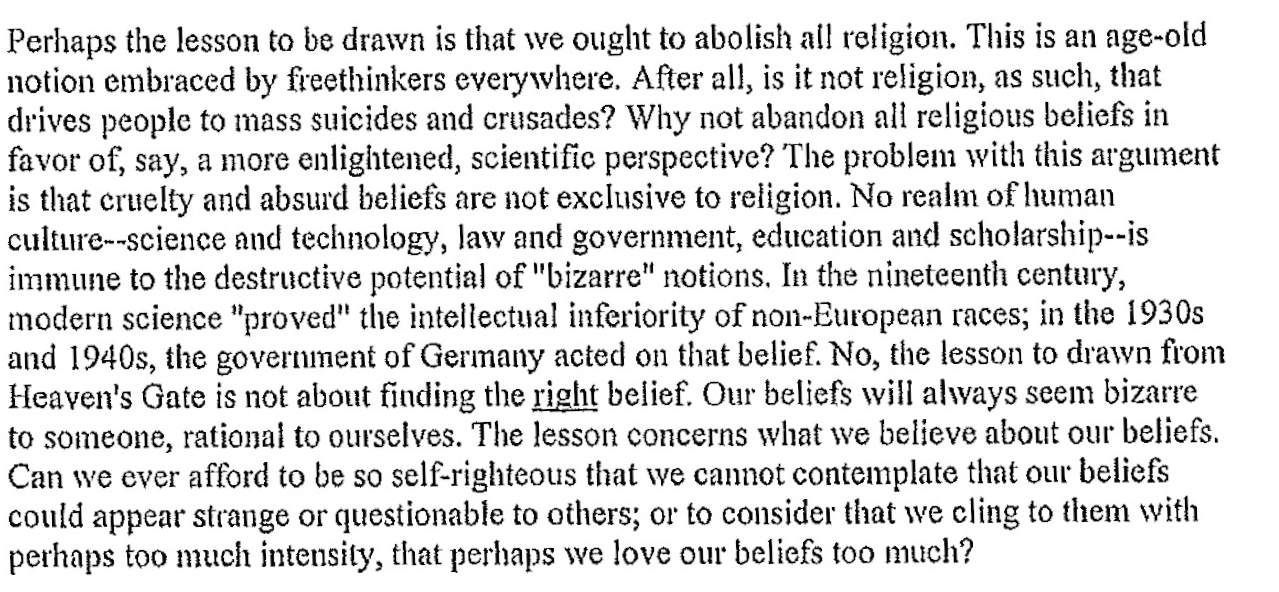 Perhaps the lesson to be drawn is that we ought to abolish all religion. This is an age-old notion embraced by freethinkers everywhere. After all, is it not religion, as such, that drives people to mass suicides and crusades? Why not abandon all religious beliefs in favor of, say, a more enlightened, scientific perspective? The problem with this argument is that cruelty and absurd beliefs are not exclusive to religion. No realm of human culture--science and technology, law and government, education and scholarship--is immune to the destructive potential of "bizarre" notions. In the nineteenth century, modern science "proved" the intellectual inferiority of non-European races; in the 1930s and 1940s, the government of Germany acted on that belief. No, the lesson to drawn from Heaven's Gate is not about finding the right belief. Our beliefs will always seem bizarre to someone, rational to ourselves. The lesson concerns what we believe about our beliefs. Can we ever afford to be so self-righteous that we cannot contemplate that our beliefs could appear strange or questionable to others; or to consider that we cling to them with perhaps too much intensity, that perhaps we love our beliefs too much?